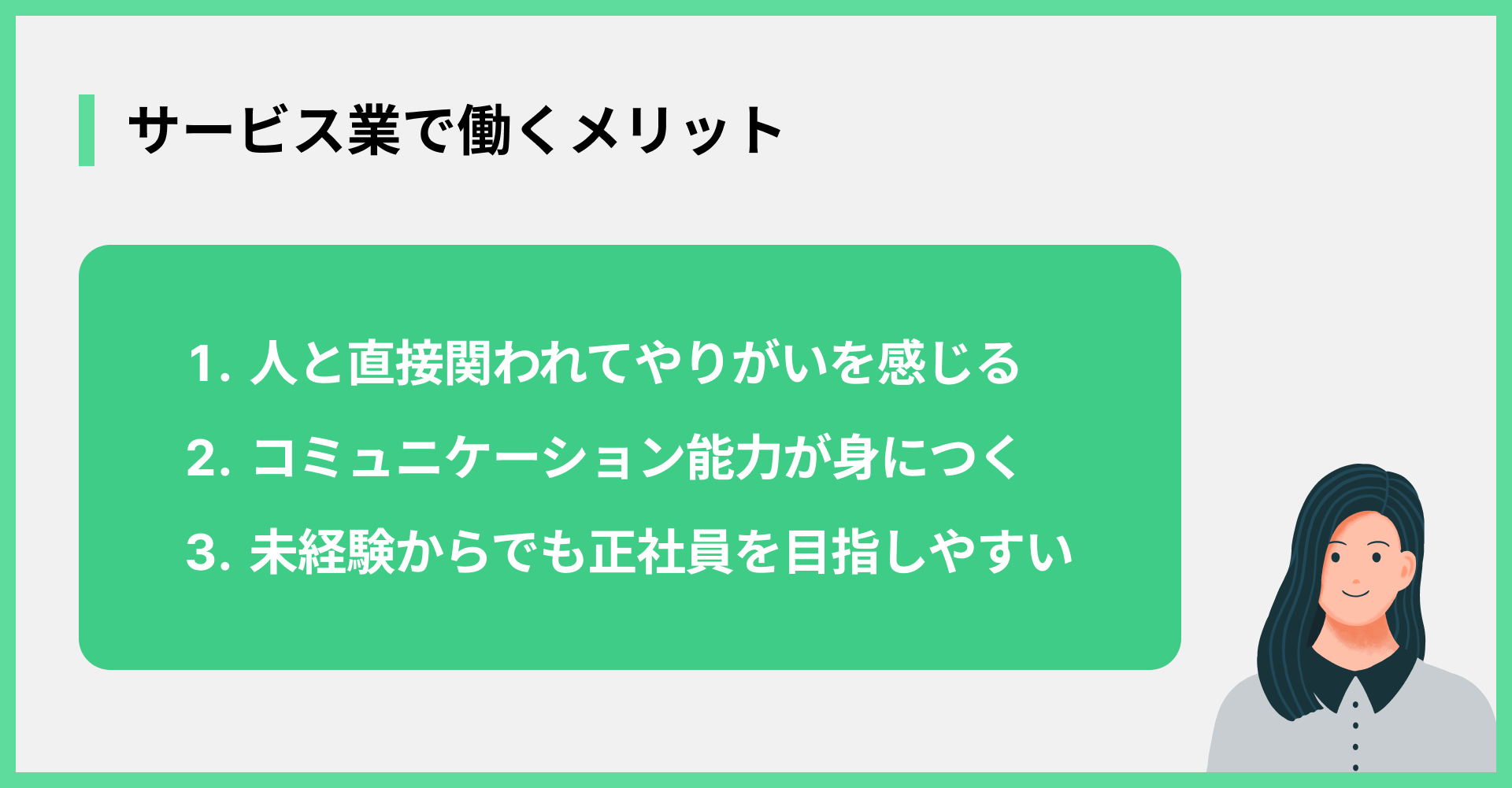 サービス業で働くメリット

1. 人と直接関われてやりがいを感じる
2. コミュニケーション能力が身につく
3. 未経験からでも正社員を目指しやすい